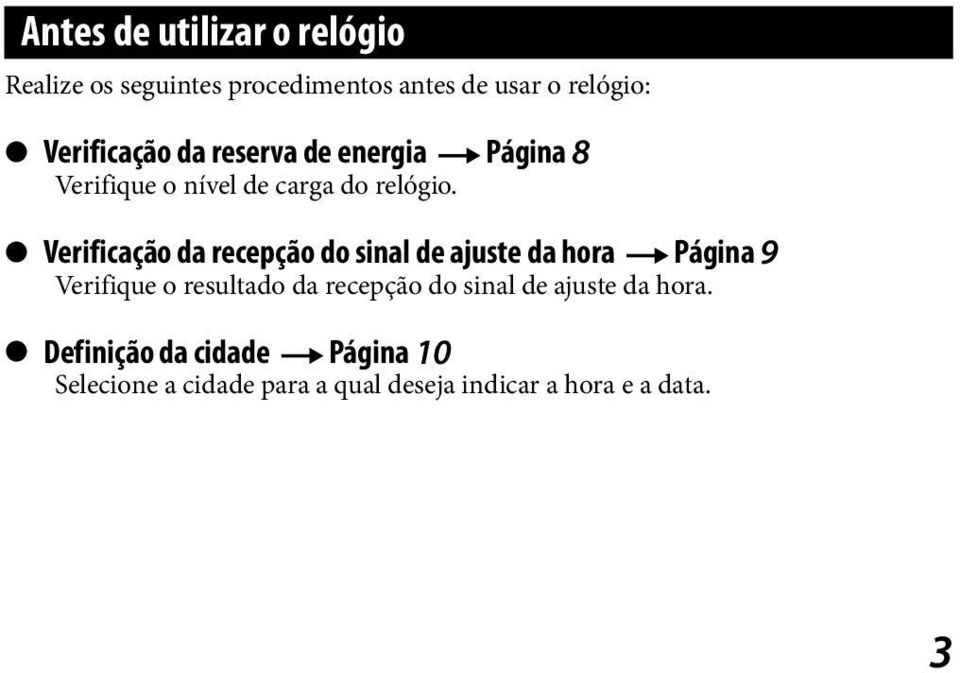 Antes de utilizar o relógio

Realize os seguintes procedimentos antes de usar o relógio:

● Verificação da reserva de energia → Página 8
Verifique o nível de carga do relógio.

● Verificação da recepção do sinal de ajuste da hora → Página 9
Verifique o resultado da recepção do sinal de ajuste da hora.

● Definição da cidade → Página 10
Selecione a cidade para a qual deseja indicar a hora e a data.

3